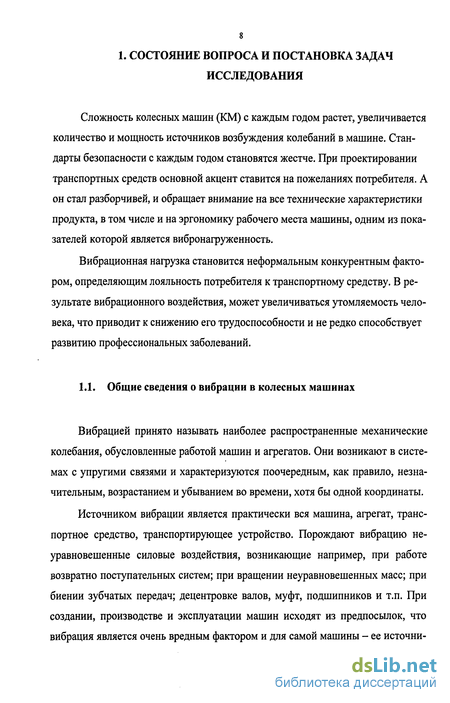 8

1. СОСТОЯНИЕ ВОПРОСА И ПОСТАНОВКА ЗАДАЧ ИССЛЕДОВАНИЯ

Сложность колесных машин (КМ) с каждым годом растет, увеличивается количество и мощность источников возбуждения колебаний в машине. Стандарты безопасности с каждым годом становятся жестче. При проектировании транспортных средств основной акцент ставится на пожеланиях потребителя. А он стал разборчивей, и обращает внимание на все технические характеристики продукта, в том числе и на эргономику рабочего места машины, одним из показателей которой является вибронагруженность.

Вибрационная нагрузка становится неформальным конкурентным фактором, определяющим лояльность потребителя к транспортному средству. В результате вибрационного воздействия, может увеличиваться утомляемость человека, что приводит к снижению его трудоспособности и не редко способствует развитию профессиональных заболеваний.

1.1. Общие сведения о вибрации в колесных машинах

Вибрацией принято называть наиболее распространенные механические колебания, обусловленные работой машин и агрегатов. Они возникают в системах с упругими связями и характеризуются поочередным, как правило, незначительным, возрастанием и убыванием во времени, хотя бы одной координаты.

Источником вибрации является практически вся машина, агрегат, транспортное средство, транспортирующее устройство. Порождают вибрацию неуравновешенные силовые воздействия, возникающие например, при работе возвратно поступательных систем; при вращении неуравновешенных масс; при биении зубчатых передач; децентровке валов, муфт, подшипников и т.п. При создании, производстве и эксплуатации машин исходят из предпосылок, что вибрация является очень вредным фактором и для самой машины – ее источни-

dsLib.net
библиотека диссертаций